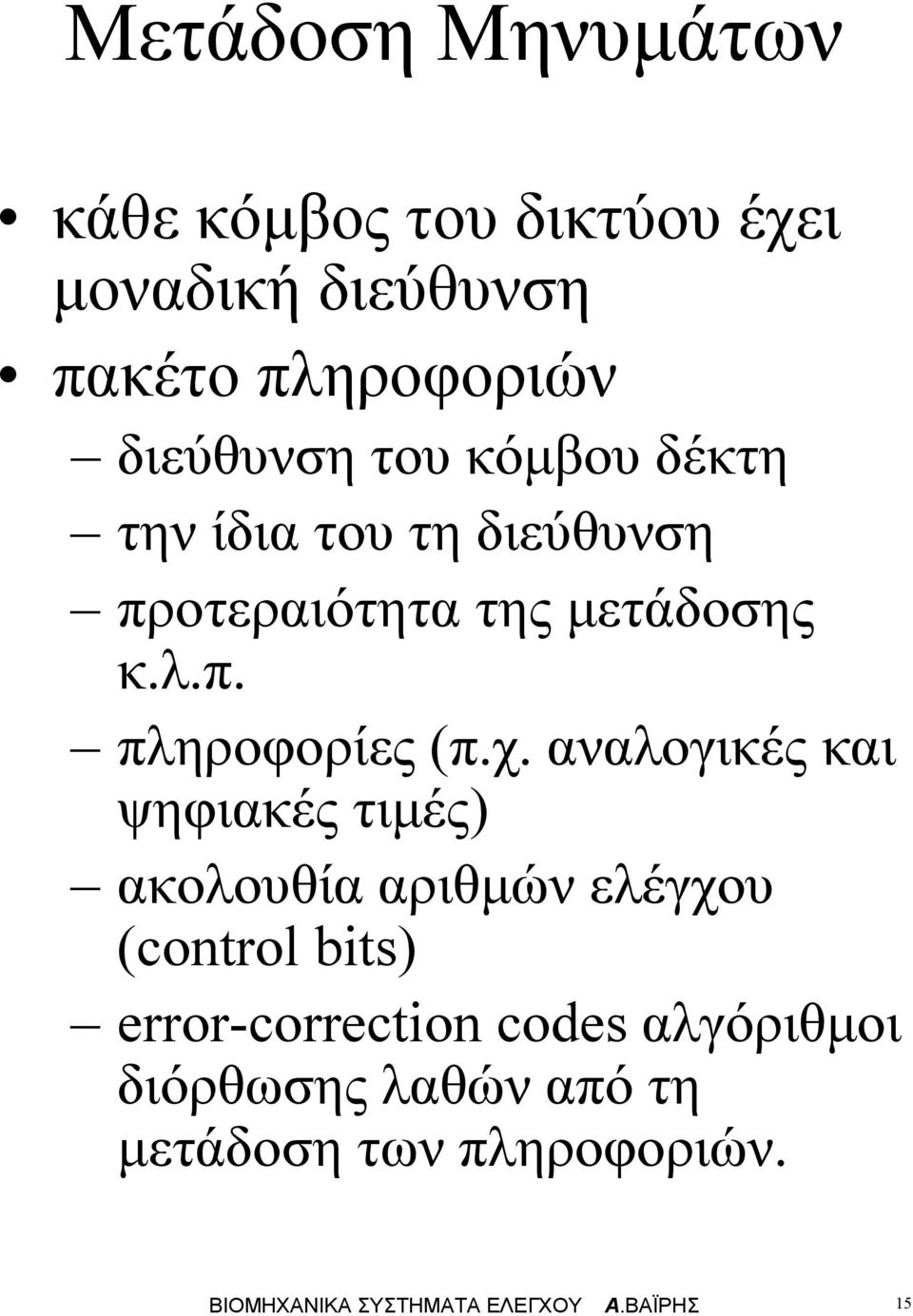 Μετάδοση Μηνυμάτων

• κάθε κόμβος του δικτύου έχει μοναδική διεύθυνση
• πακέτο πληροφοριών
– διεύθυνση του κόμβου δέκτη
– την ίδια του τη διεύθυνση
– προτεραιότητα της μετάδοσης κ.λ.π.
– πληροφορίες (π.χ. αναλογικές και ψηφιακές τιμές)
– ακολουθία αριθμών ελέγχου (control bits)
– error-correction codes αλγόριθμοι διόρθωσης λαθών από τη μετάδοση των πληροφοριών.

ΒΙΟΜΗΧΑΝΙΚΑ ΣΥΣΤΗΜΑΤΑ ΕΛΕΓΧΟΥ Α.ΒΑΪΡΗΣ 15